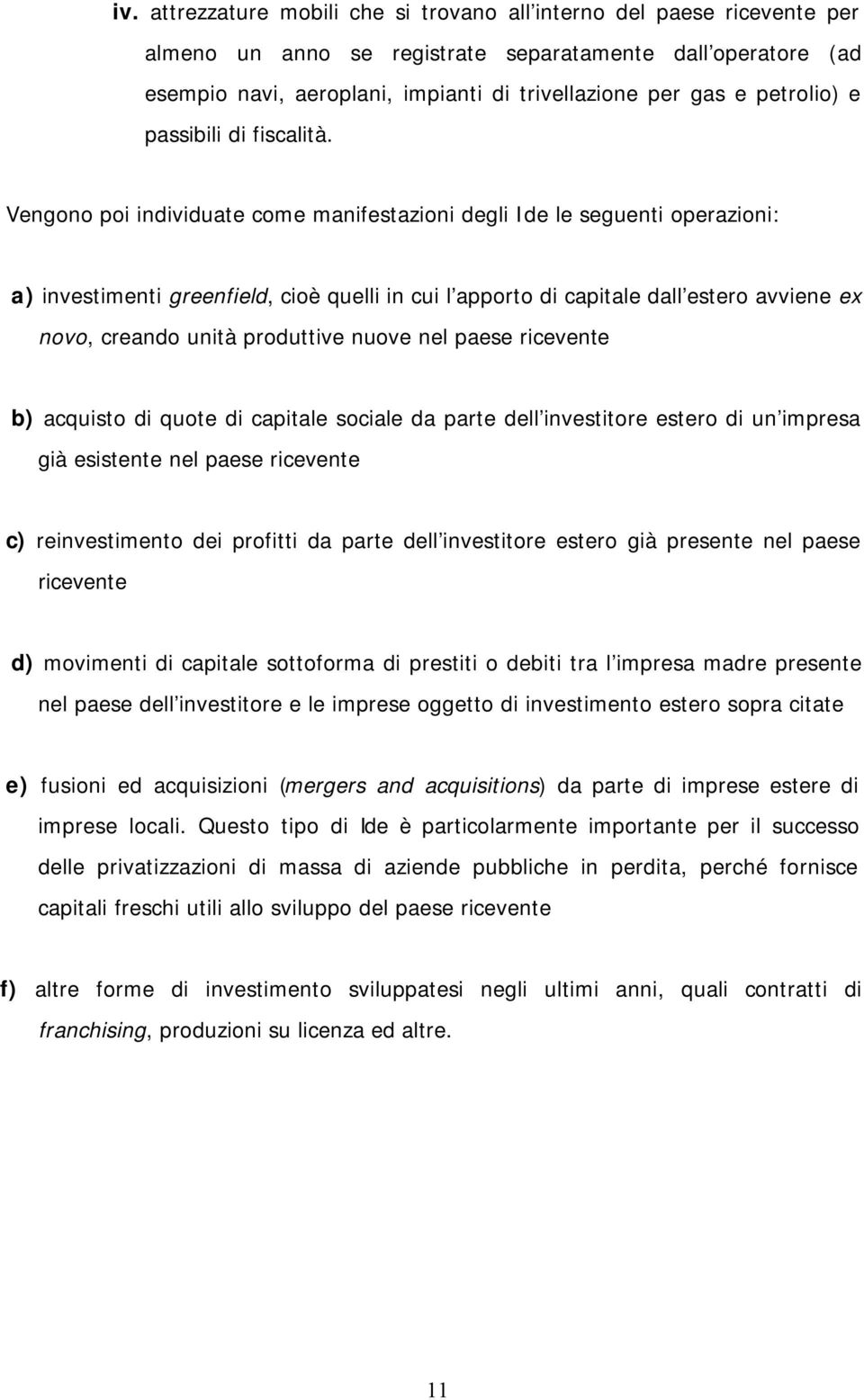 iv. attrezzature mobili che si trovano all interno del paese ricevente per almeno un anno se registrate separatamente dall operatore (ad esempio navi, aeroplani, impianti di trivellazione per gas e petrolio) e passibili di fiscalità.

Vengono poi individuate come manifestazioni degli Ide le seguenti operazioni:

a) investimenti greenfield, cioè quelli in cui l apporto di capitale dall estero avviene ex novo, creando unità produttive nuove nel paese ricevente

b) acquisto di quote di capitale sociale da parte dell investitore estero di un impresa già esistente nel paese ricevente

c) reinvestimento dei profitti da parte dell investitore estero già presente nel paese ricevente

d) movimenti di capitale sottoforma di prestiti o debiti tra l impresa madre presente nel paese dell investitore e le imprese oggetto di investimento estero sopra citate

e) fusioni ed acquisizioni (mergers and acquisitions) da parte di imprese estere di imprese locali. Questo tipo di Ide è particolarmente importante per il successo delle privatizzazioni di massa di aziende pubbliche in perdita, perché fornisce capitali freschi utili allo sviluppo del paese ricevente

f) altre forme di investimento sviluppatesi negli ultimi anni, quali contratti di franchising, produzioni su licenza ed altre.

11